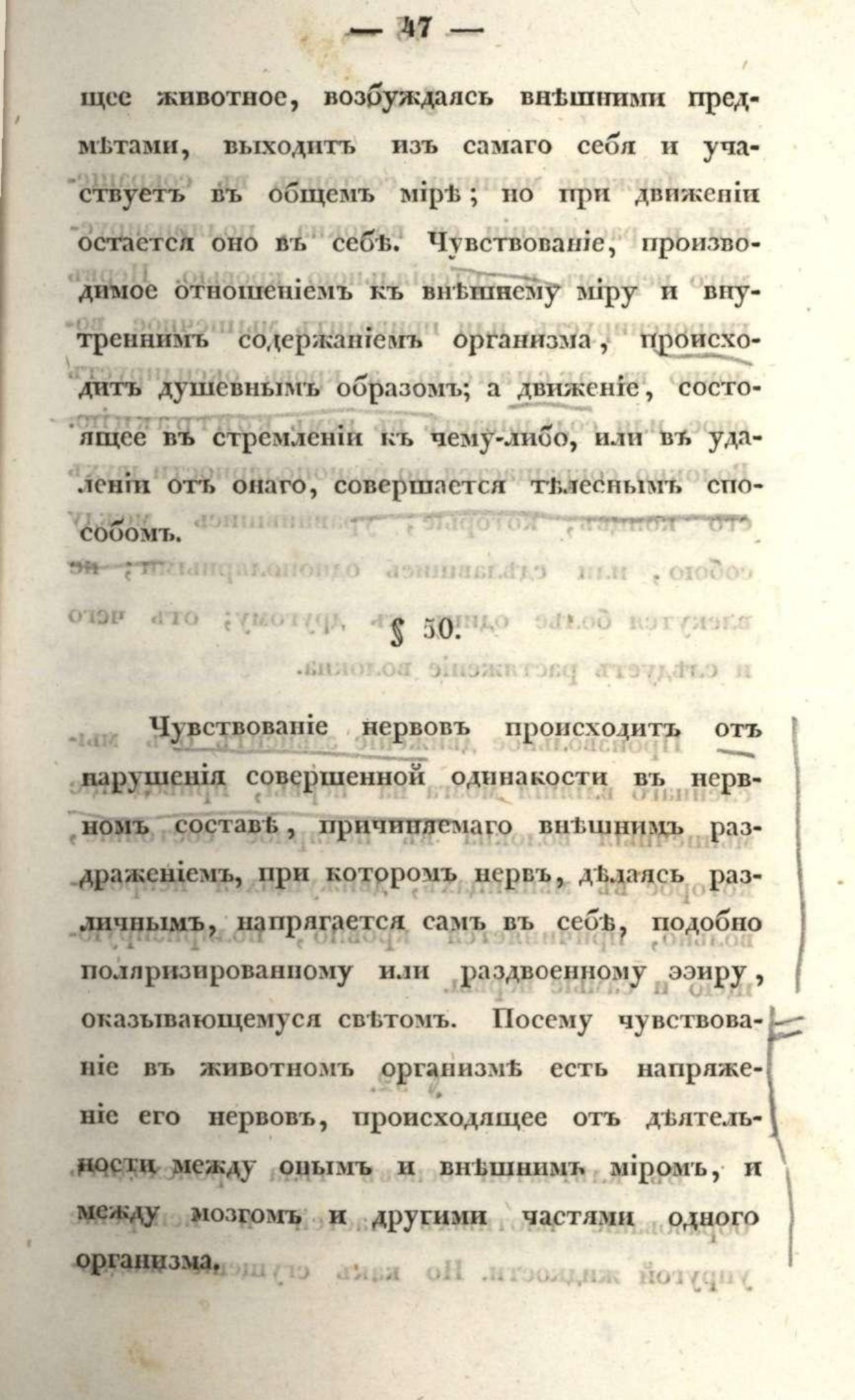 — 47 —

щее животное, возбуждаясь внѣшними предмѣтами, выходитъ изъ самаго себя и участвуетъ въ общемъ мірѣ; но при движеніи остается оно въ себѣ. Чувствованіе, производимое отношеніемъ къ внѣшнему міру и внутреннимъ содержаніемъ организма, происходитъ душевнымъ образомъ; а движеніе, состоящее въ стремленіи къ чему-либо, или въ удаленіи отъ онаго, совершается тѣлеснымъ способомъ.

§ 50.

Чувствованіе нервовъ происходитъ отъ нарушенія совершенной одинакости въ нервномъ составѣ, причиняемаго внѣшнимъ раздраженіемъ, при которомъ нервъ, дѣлаясь различнымъ, напрягается самъ въ себѣ, подобно поляризированному или раздвоенному эѳиру, оказывающемуся свѣтомъ. Посему чувствованіе въ животномъ организмѣ есть напряженіе его нервовъ, происходящее отъ дѣятельности между онымъ и внѣшнимъ міромъ, и между мозгомъ и другими частями одного организма.